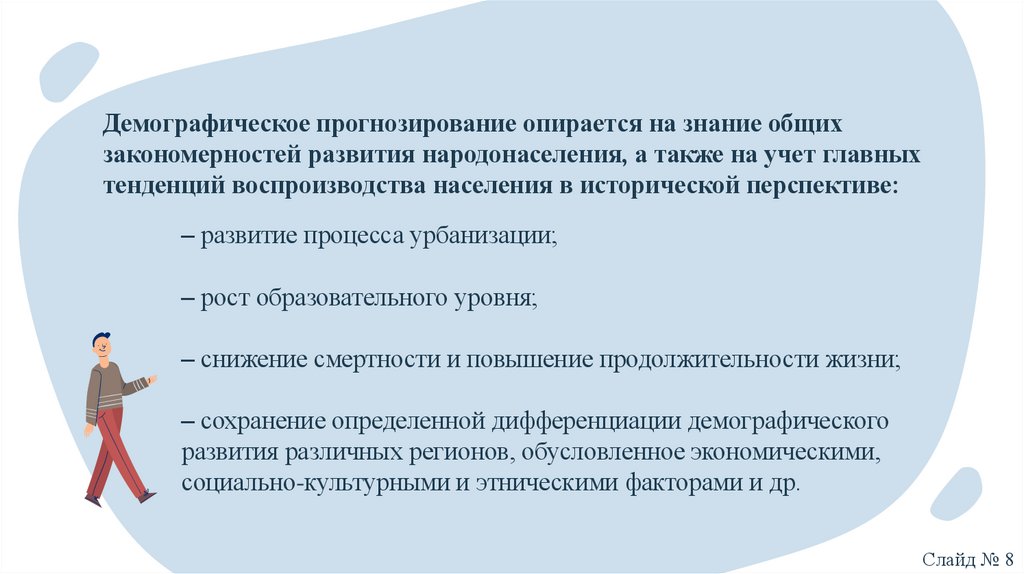 Демографическое прогнозирование опирается на знание общих закономерностей развития народонаселения, а также на учет главных тенденций воспроизводства населения в исторической перспективе:

– развитие процесса урбанизации;

– рост образовательного уровня;

– снижение смертности и повышение продолжительности жизни;

– сохранение определенной дифференциации демографического развития различных регионов, обусловленное экономическими, социально-культурными и этническими факторами и др.

Слайд № 8